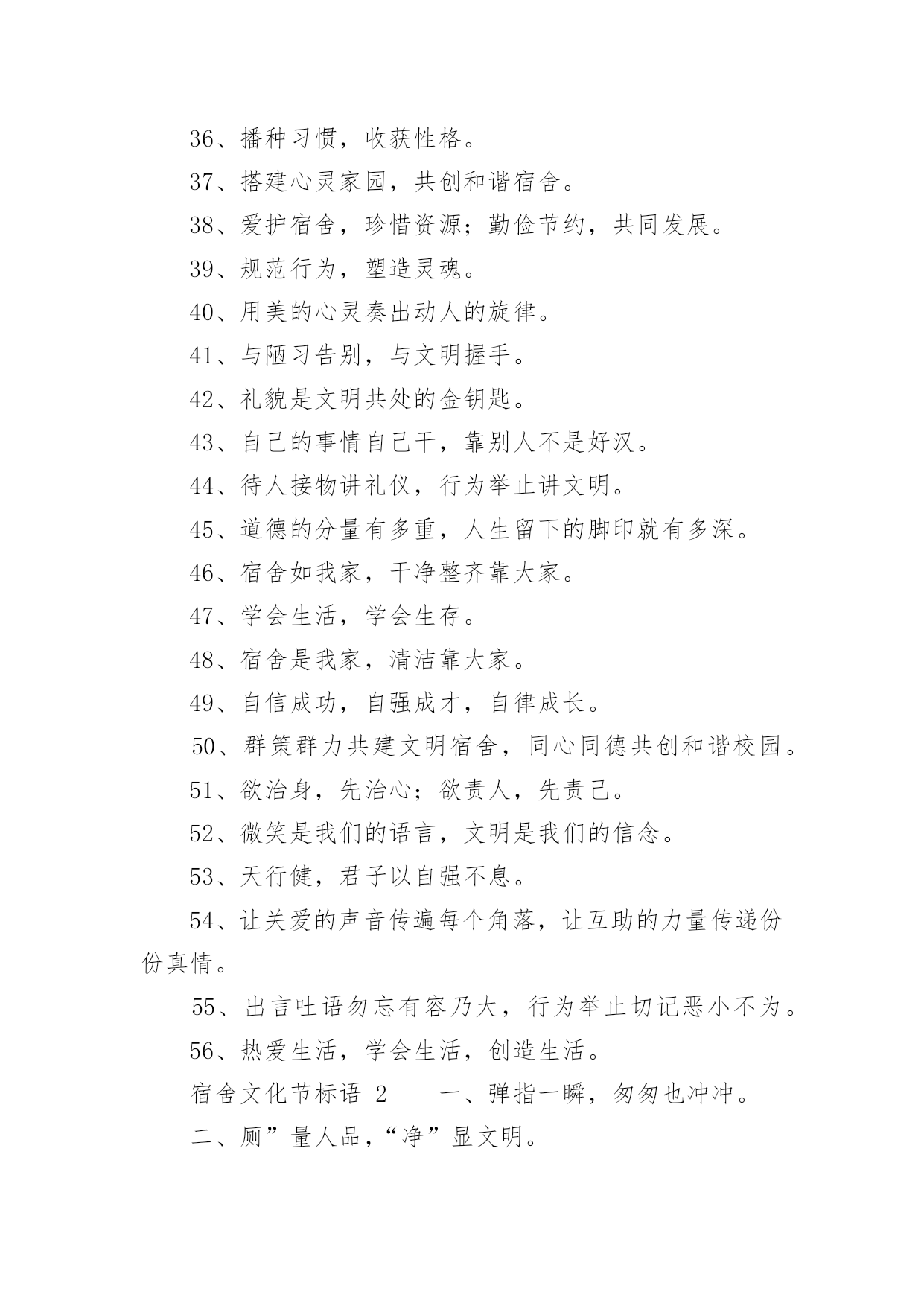 36、播种习惯，收获性格。

37、搭建心灵家园，共创和谐宿舍。

38、爱护宿舍，珍惜资源；勤俭节约，共同发展。

39、规范行为，塑造灵魂。

40、用美的心灵奏出动人的旋律。

41、与陋习告别，与文明握手。

42、礼貌是文明共处的金钥匙。

43、自己的事情自己干，靠别人不是好汉。

44、待人接物讲礼仪，行为举止讲文明。

45、道德的分量有多重，人生留下的脚印就有多深。

46、宿舍如我家，干净整齐靠大家。

47、学会生活，学会生存。

48、宿舍是我家，清洁靠大家。

49、自信成功，自强成才，自律成长。

50、群策群力共建文明宿舍，同心同德共创和谐校园。

51、欲治身，先治心；欲责人，先责己。

52、微笑是我们的语言，文明是我们的信念。

53、天行健，君子以自强不息。

54、让关爱的声音传遍每个角落，让互助的力量传递份份真情。

55、出言吐语勿忘有容乃大，行为举止切记恶小不为。

56、热爱生活，学会生活，创造生活。

宿舍文化节标语 2　　一、弹指一瞬，匆匆也冲冲。

二、厕”量人品，“净”显文明。